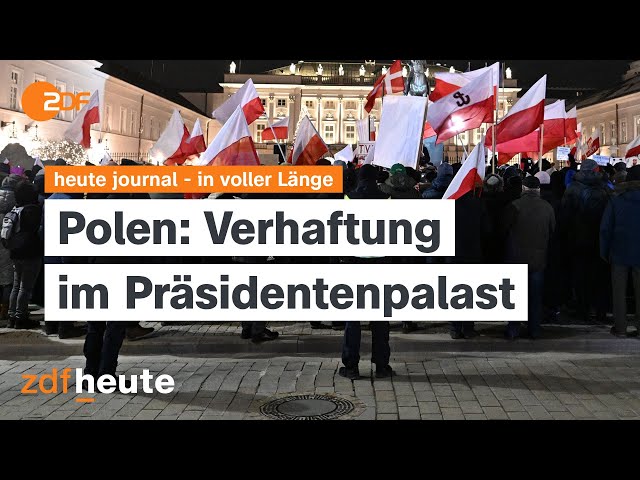 ZDF

heute journal - in voller Länge

Polen: Verhaftung im Präsidentenpalast

zdfheute